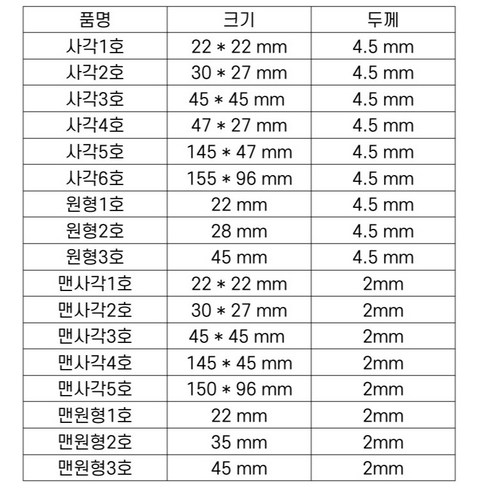 | 품명 | 크기 | 두께 |
|---|---|---|
| 사각1호 | 22 * 22 mm | 4.5 mm |
| 사각2호 | 30 * 27 mm | 4.5 mm |
| 사각3호 | 45 * 45 mm | 4.5 mm |
| 사각4호 | 47 * 27 mm | 4.5 mm |
| 사각5호 | 145 * 47 mm | 4.5 mm |
| 사각6호 | 155 * 96 mm | 4.5 mm |
| 원형1호 | 22 mm | 4.5 mm |
| 원형2호 | 28 mm | 4.5 mm |
| 원형3호 | 45 mm | 4.5 mm |
| 맨사각1호 | 22 * 22 mm | 2mm |
| 맨사각2호 | 30 * 27 mm | 2mm |
| 맨사각3호 | 45 * 45 mm | 2mm |
| 맨사각4호 | 145 * 45 mm | 2mm |
| 맨사각5호 | 150 * 96 mm | 2mm |
| 맨원형1호 | 22 mm | 2mm |
| 맨원형2호 | 35 mm | 2mm |
| 맨원형3호 | 45 mm | 2mm |